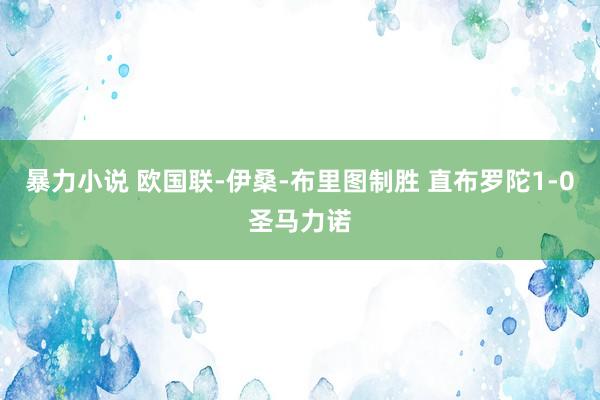 暴力小说 欧国联-伊桑-布里图制胜 直布罗陀1-0圣马力诺